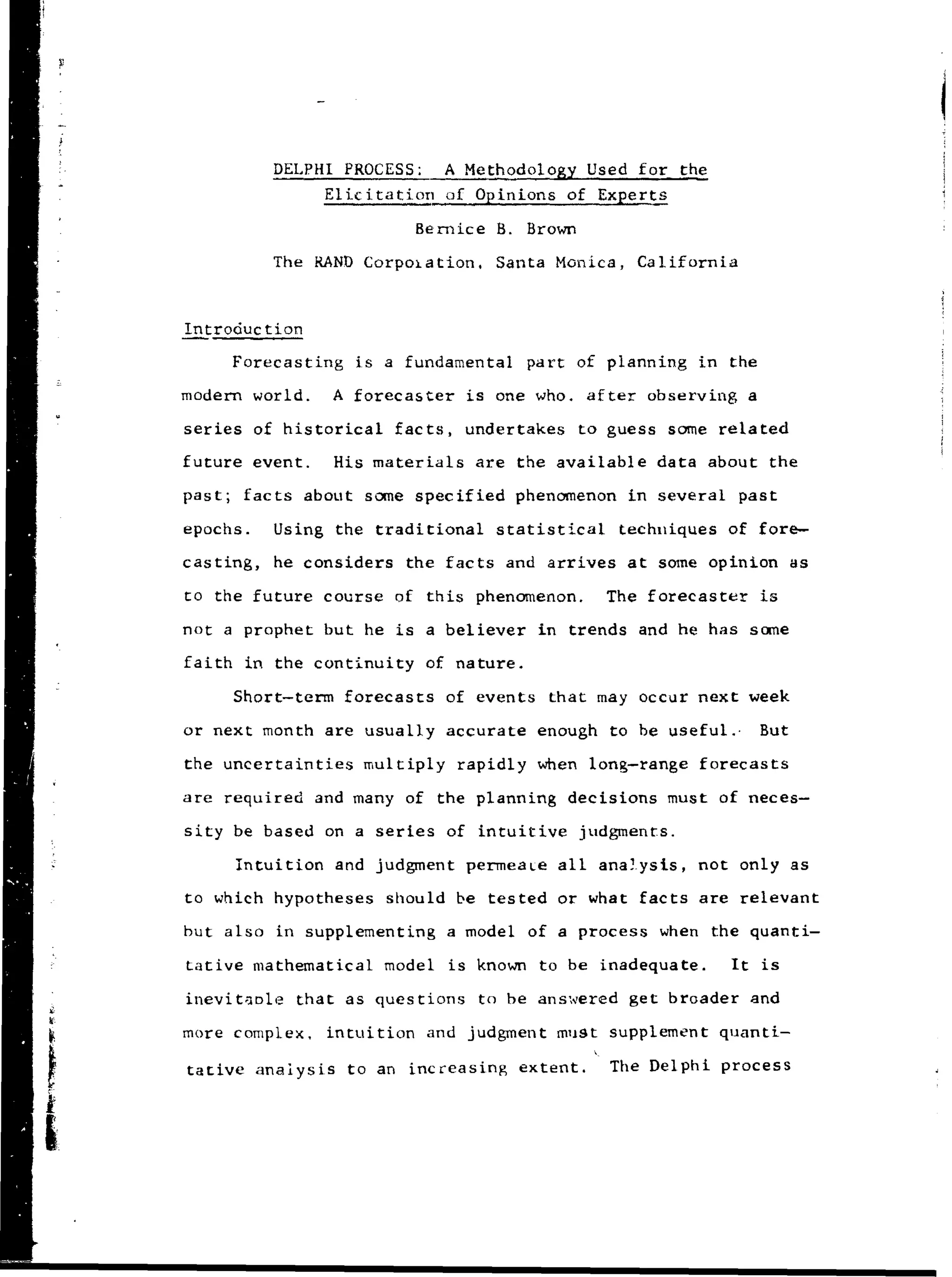 DELPHI PROCESS: A Methodology Used for the Elicitation of Opinions of Experts

Bernice B. Brown

The RAND Corporation, Santa Monica, California

Introduction

Forecasting is a fundamental part of planning in the modern world. A forecaster is one who, after observing a series of historical facts, undertakes to guess some related future event. His materials are the available data about the past; facts about some specified phenomenon in several past epochs. Using the traditional statistical techniques of forecasting, he considers the facts and arrives at some opinion as to the future course of this phenomenon. The forecaster is not a prophet but he is a believer in trends and he has some faith in the continuity of nature.

Short-term forecasts of events that may occur next week or next month are usually accurate enough to be useful. But the uncertainties multiply rapidly when long-range forecasts are required and many of the planning decisions must of necessity be based on a series of intuitive judgments.

Intuition and judgment permeate all analysis, not only as to which hypotheses should be tested or what facts are relevant but also in supplementing a model of a process when the quantitative mathematical model is known to be inadequate. It is inevitable that as questions to be answered get broader and more complex, intuition and judgment must supplement quantitative analysis to an increasing extent. The Delphi process